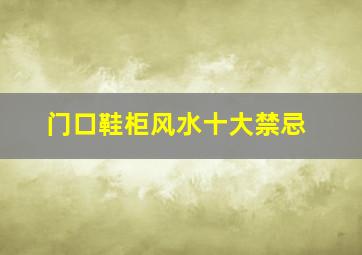 门口鞋柜风水十大禁忌